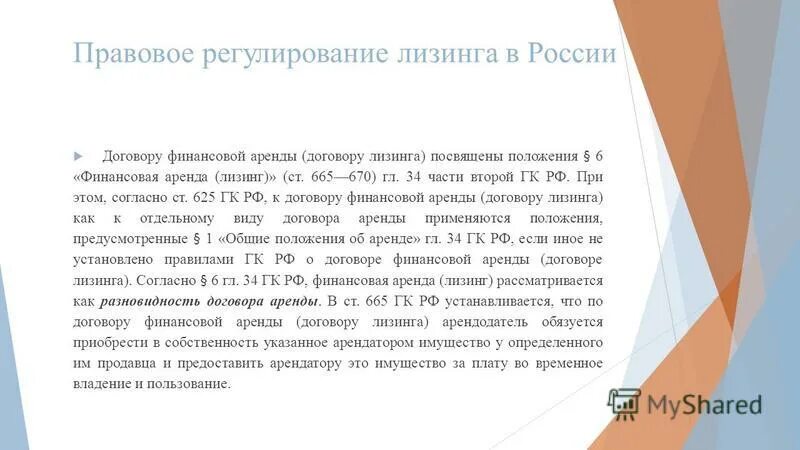 Правовое регулирование лизинга в России

Договору финансовой аренды (договору лизинга) посвящены положения § 6 «Финансовая аренда (лизинг)» (ст. 665—670) гл. 34 части второй ГК РФ. При этом, согласно ст. 625 ГК РФ, к договору финансовой аренды (договору лизинга) как к отдельному виду договора аренды применяются положения, предусмотренные § 1 «Общие положения об аренде» гл. 34 ГК РФ, если иное не установлено правилами ГК РФ о договоре финансовой аренды (договоре лизинга). Согласно § 6 гл. 34 ГК РФ, финансовая аренда (лизинг) рассматривается как разновидность договора аренды. В ст. 665 ГК РФ устанавливается, что по договору финансовой аренды (договору лизинга) арендодатель обязуется приобрести в собственность указанное арендатором имущество у определенного им продавца и предоставить арендатору это имущество за плату во временное владение и пользование.

MyShared